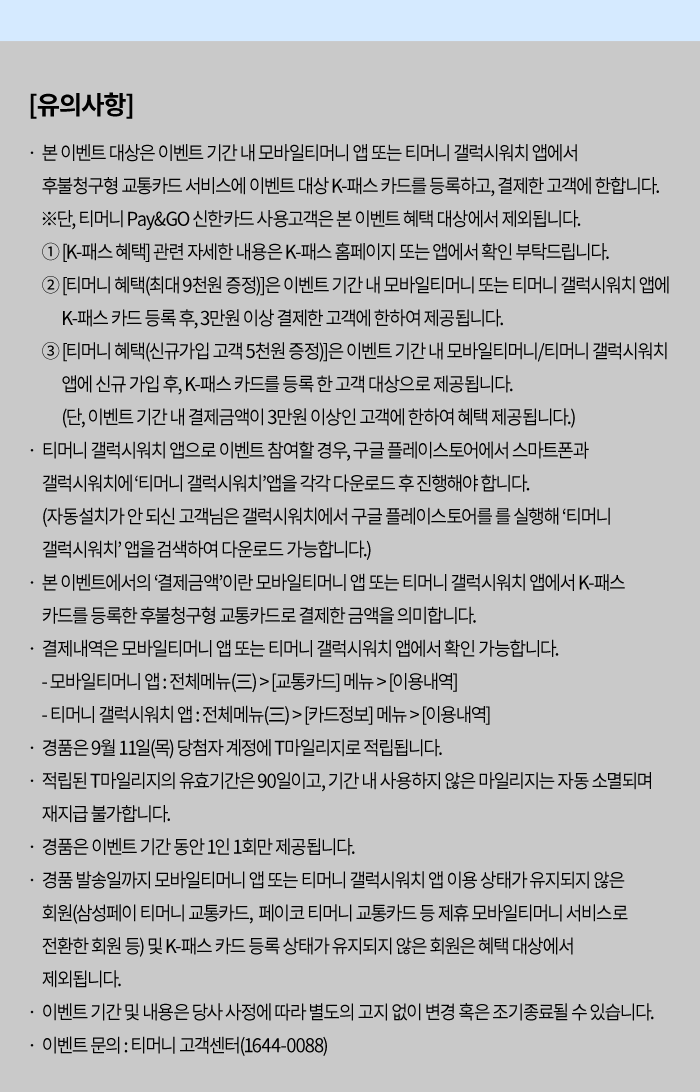 [유의사항]

· 본 이벤트 대상은 이벤트 기간 내 모바일티머니 앱 또는 티머니 갤럭시워치 앱에서 후불청구형 교통카드 서비스에 이벤트 대상 K-패스 카드를 등록하고, 결제한 고객에 한합니다.
※단, 티머니 Pay&GO 신한카드 사용고객은 본 이벤트 혜택 대상에서 제외됩니다.
① [K-패스 혜택] 관련 자세한 내용은 K-패스 홈페이지 또는 앱에서 확인 부탁드립니다.
② [티머니 혜택(최대 9천원 증정)]은 이벤트 기간 내 모바일티머니 또는 티머니 갤럭시워치 앱에 K-패스 카드 등록 후, 3만원 이상 결제한 고객에 한하여 제공됩니다.
③ [티머니 혜택(신규가입 고객 5천원 증정)]은 이벤트 기간 내 모바일티머니/티머니 갤럭시워치 앱에 신규 가입 후, K-패스 카드를 등록 한 고객 대상으로 제공됩니다.
(단, 이벤트 기간 내 결제금액이 3만원 이상인 고객에 한하여 혜택 제공됩니다.)
· 티머니 갤럭시워치 앱으로 이벤트 참여할 경우, 구글 플레이스토어에서 스마트폰과 갤럭시워치에 '티머니 갤럭시워치'앱을 각각 다운로드 후 진행해야 합니다.
(자동설치가 안 되신 고객님은 갤럭시워치에서 구글 플레이스토어를 를 실행해 '티머니 갤럭시워치' 앱을 검색하여 다운로드 가능합니다.)
· 본 이벤트에서의 '결제금액'이란 모바일티머니 앱 또는 티머니 갤럭시워치 앱에서 K-패스 카드를 등록한 후불청구형 교통카드로 결제한 금액을 의미합니다.
· 결제내역은 모바일티머니 앱 또는 티머니 갤럭시워치 앱에서 확인 가능합니다.
- 모바일티머니 앱 : 전체메뉴(☰) > [교통카드] 메뉴 > [이용내역]
- 티머니 갤럭시워치 앱 : 전체메뉴(☰) > [카드정보] 메뉴 > [이용내역]
· 경품은 9월 11일(목) 당첨자 계정에 T마일리지로 적립됩니다.
· 적립된 T마일리지의 유효기간은 90일이고, 기간 내 사용하지 않은 마일리지는 자동 소멸되며 재지급 불가합니다.
· 경품은 이벤트 기간 동안 1인 1회만 제공됩니다.
· 경품 발송일까지 모바일티머니 앱 또는 티머니 갤럭시워치 앱 이용 상태가 유지되지 않은 회원(삼성페이 티머니 교통카드, 페이코 티머니 교통카드 등 제휴 모바일티머니 서비스로 전환한 회원 등) 및 K-패스 카드 등록 상태가 유지되지 않은 회원은 혜택 대상에서 제외됩니다.
· 이벤트 기간 및 내용은 당사 사정에 따라 별도의 고지 없이 변경 혹은 조기종료될 수 있습니다.
· 이벤트 문의 : 티머니 고객센터(1644-0088)